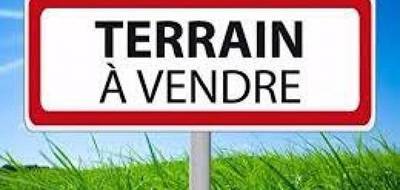 TERRAIN
À VENDRE